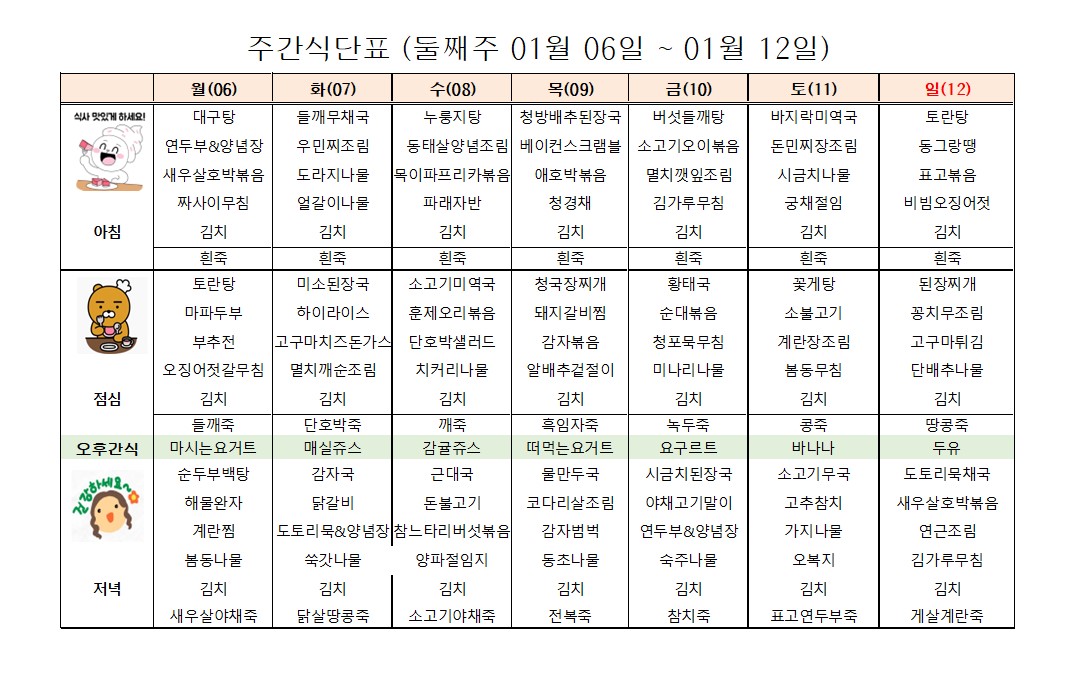 주간식단표 (둘째주 01월 06일 ~ 01월 12일)

| | 월(06) | 화(07) | 수(08) | 목(09) | 금(10) | 토(11) | 일(12) |
|---|---|---|---|---|---|---|---|
| 식사 맛있게 하세요! | 대구탕 | 들깨무채국 | 누룽지탕 | 청방배추된장국 | 버섯들깨탕 | 바지락미역국 | 토란탕 |
| | 연두부&양념장 | 우민찌조림 | 동태살양념조림 | 베이컨스크램블 | 소고기오이볶음 | 돈민찌장조림 | 동그랑땡 |
| | 새우살호박볶음 | 도라지나물 | 목이파프리카볶음 | 애호박볶음 | 멸치깻잎조림 | 시금치나물 | 표고볶음 |
| | 짜사이무침 | 얼갈이나물 | 파래자반 | 청경채 | 김가루무침 | 궁채절임 | 비빔오징어젓 |
| 아침 | 김치 | 김치 | 김치 | 김치 | 김치 | 김치 | 김치 |
| | 흰죽 | 흰죽 | 흰죽 | 흰죽 | 흰죽 | 흰죽 | 흰죽 |
| | 토란탕 | 미소된장국 | 소고기미역국 | 청국장찌개 | 황태국 | 꽃게탕 | 된장찌개 |
| | 마파두부 | 하이라이스 | 훈제오리볶음 | 돼지갈비찜 | 순대볶음 | 소불고기 | 꽁치무조림 |
| | 부추전 | 고구마치즈돈가스 | 단호박샐러드 | 감자볶음 | 청포묵무침 | 계란장조림 | 고구마튀김 |
| | 오징어젓갈무침 | 멸치깨순조림 | 치커리나물 | 알배추겉절이 | 미나리나물 | 봄동무침 | 단배추나물 |
| 점심 | 김치 | 김치 | 김치 | 김치 | 김치 | 김치 | 김치 |
| | 들깨죽 | 단호박죽 | 깨죽 | 흑임자죽 | 녹두죽 | 콩죽 | 땅콩죽 |
| 오후간식 | 마시는요거트 | 매실쥬스 | 감귤쥬스 | 떠먹는요거트 | 요구르트 | 바나나 | 두유 |
| 건강하세요~ | 순두부백탕 | 감자국 | 근대국 | 물만두국 | 시금치된장국 | 소고기무국 | 도토리묵채국 |
| | 해물완자 | 닭갈비 | 돈불고기 | 코다리살조림 | 야채고기말이 | 고추참치 | 새우살호박볶음 |
| | 계란찜 | 도토리묵&양념장 | 참느타리버섯볶음 | 감자범벅 | 연두부&양념장 | 가지나물 | 연근조림 |
| | 봄동나물 | 쑥갓나물 | 양파절임지 | 동초나물 | 숙주나물 | 오복지 | 김가루무침 |
| 저녁 | 김치 | 김치 | 김치 | 김치 | 김치 | 김치 | 김치 |
| | 새우살야채죽 | 닭살땅콩죽 | 소고기야채죽 | 전복죽 | 참치죽 | 표고연두부죽 | 게살계란죽 |